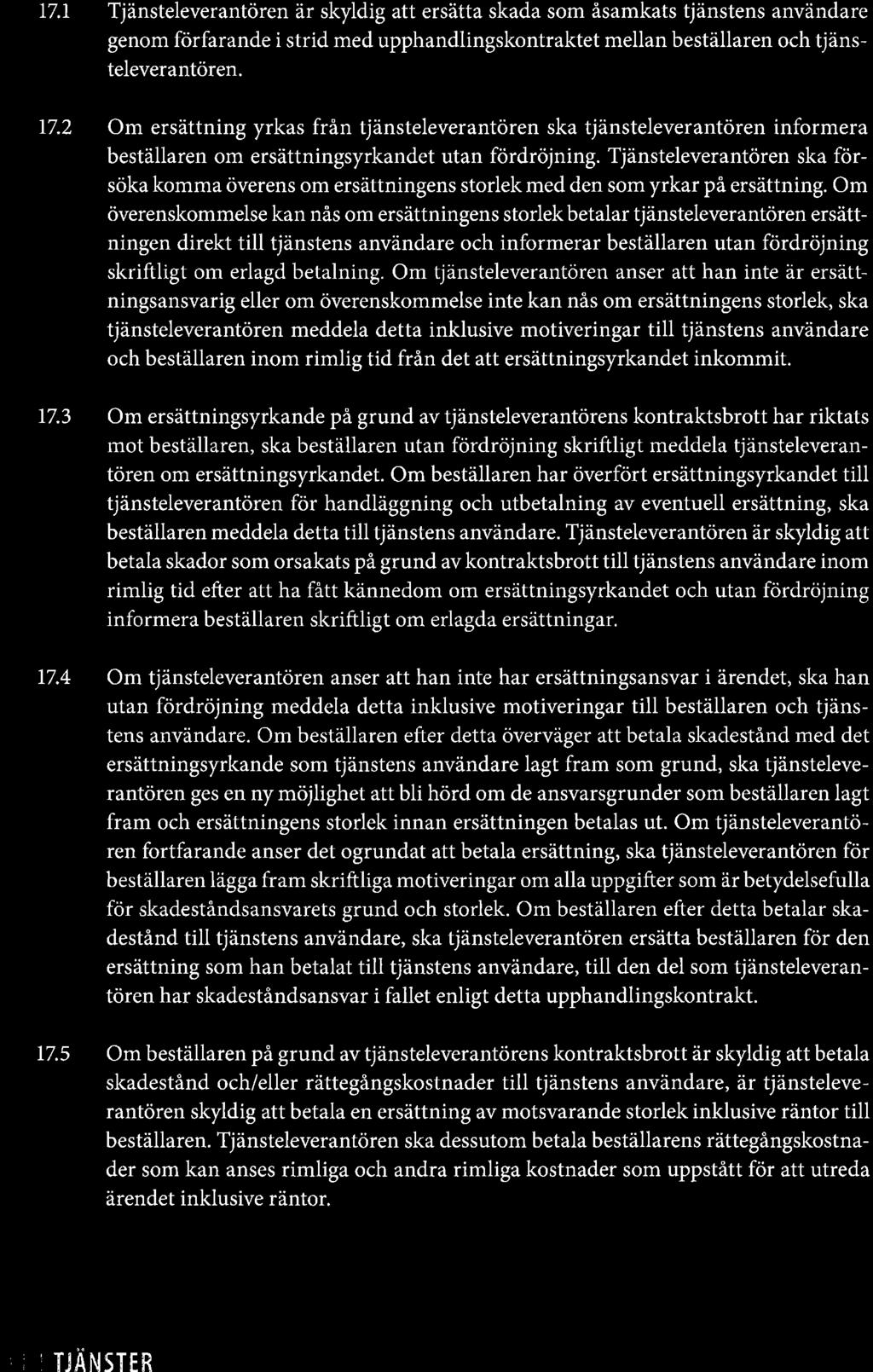 17.1 Tjänsteleverantören är skyldig att ersätta skada som åsamkats tjänstens användare genom förfarande i strid med upphandlingskontraktet mellan beställaren och tjänsteleverantören.

17.2 Om ersättning yrkas från tjänsteleverantören ska tjänsteleverantören informera beställaren om ersättningsyrkandet utan fördröjning. Tjänsteleverantören ska försöka komma överens om ersättningens storlek med den som yrkar på ersättning. Om överenskommelse kan nås om ersättningens storlek betalar tjänsteleverantören ersättningen direkt till tjänstens användare och informerar beställaren utan fördröjning skriftligt om erlagd betalning. Om tjänsteleverantören anser att han inte är ersättningsansvarig eller om överenskommelse inte kan nås om ersättningens storlek, ska tjänsteleverantören meddela detta inklusive motiveringar till tjänstens användare och beställaren inom rimlig tid från det att ersättningsyrkandet inkommit.

17.3 Om ersättningsyrkande på grund av tjänsteleverantörens kontraktsbrott har riktats mot beställaren, ska beställaren utan fördröjning skriftligt meddela tjänsteleverantören om ersättningsyrkandet. Om beställaren har överfört ersättningsyrkandet till tjänsteleverantören för handläggning och utbetalning av eventuell ersättning, ska beställaren meddela detta till tjänstens användare. Tjänsteleverantören är skyldig att betala skador som orsakats på grund av kontraktsbrott till tjänstens användare inom rimlig tid efter att ha fått kännedom om ersättningsyrkandet och utan fördröjning informera beställaren skriftligt om erlagda ersättningar.

17.4 Om tjänsteleverantören anser att han inte har ersättningsansvar i ärendet, ska han utan fördröjning meddela detta inklusive motiveringar till beställaren och tjänstens användare. Om beställaren efter detta överväger att betala skadestånd med det ersättningsyrkande som tjänstens användare lagt fram som grund, ska tjänsteleverantören ges en ny möjlighet att bli hörd om de ansvarsgrunder som beställaren lagt fram och ersättningens storlek innan ersättningen betalas ut. Om tjänsteleverantören fortfarande anser det ogrundat att betala ersättning, ska tjänsteleverantören för beställaren lägga fram skriftliga motiveringar om alla uppgifter som är betydelsefulla för skadeståndsansvarets grund och storlek. Om beställaren efter detta betalar skadestånd till tjänstens användare, ska tjänsteleverantören ersätta beställaren för den ersättning som han betalat till tjänstens användare, till den del som tjänsteleverantören har skadeståndsansvar i fallet enligt detta upphandlingskontrakt.

17.5 Om beställaren på grund av tjänsteleverantörens kontraktsbrott är skyldig att betala skadestånd och/eller rättegångskostnader till tjänstens användare, är tjänsteleverantören skyldig att betala en ersättning av motsvarande storlek inklusive räntor till beställaren. Tjänsteleverantören ska dessutom betala beställarens rättegångskostnader som kan anses rimliga och andra rimliga kostnader som uppstått för att utreda ärendet inklusive räntor.

TJÄNSTER